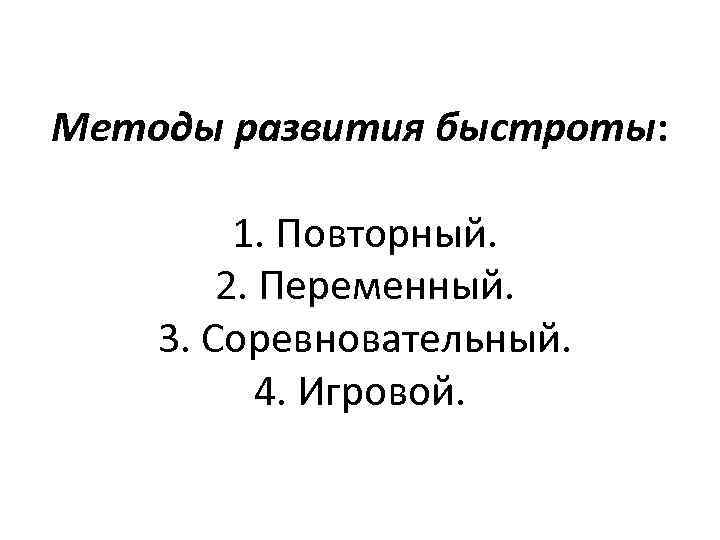 Методы развития быстроты:

1. Повторный.
2. Переменный.
3. Соревновательный.
4. Игровой.